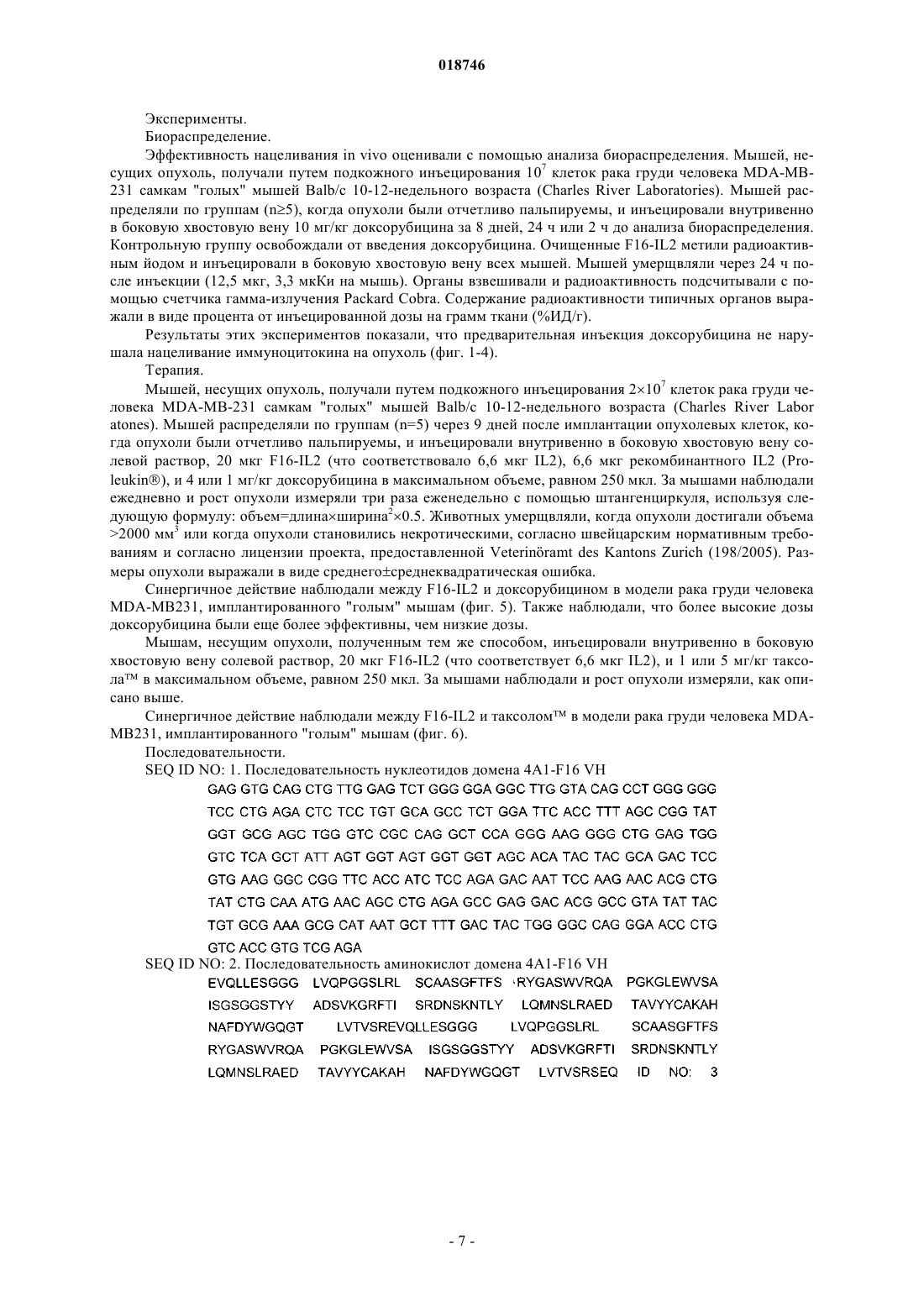 018746

Эксперименты.

Биораспределение.

Эффективность нацеливания in vivo оценивали с помощью анализа биораспределения. Мышей, несущих опухоль, получали путем подкожного инъецирования $10^7$ клеток рака груди человека MDA-MB-231 самкам "голых" мышей Balb/c 10-12-недельного возраста (Charles River Laboratories). Мышей распределяли по группам (n≥5), когда опухоли были отчетливо пальпируемы, и инъецировали внутривенно в боковую хвостовую вену 10 мг/кг доксорубицина за 8 дней, 24 ч или 2 ч до анализа биораспределения. Контрольную группу освобождали от введения доксорубицина. Очищенные F16-IL2 метили радиоактивным йодом и инъецировали в боковую хвостовую вену всех мышей. Мышей умерщвляли через 24 ч после инъекции (12,5 мкг, 3,3 мкКи на мышь). Органы взвешивали и радиоактивность подсчитывали с помощью счетчика гамма-излучения Packard Cobra. Содержание радиоактивности типичных органов выражали в виде процента от инъецированной дозы на грамм ткани (%ИД/г).

Результаты этих экспериментов показали, что предварительная инъекция доксорубицина не нарушала нацеливание иммуноцитокина на опухоль (фиг. 1-4).

Терапия.

Мышей, несущих опухоль, получали путем подкожного инъецирования $2\times10^7$ клеток рака груди человека MDA-MB-231 самкам "голых" мышей Balb/c 10-12-недельного возраста (Charles River Labor atones). Мышей распределяли по группам (n=5) через 9 дней после имплантации опухолевых клеток, когда опухоли были отчетливо пальпируемы, и инъецировали внутривенно в боковую хвостовую вену солевой раствор, 20 мкг F16-IL2 (что соответствовало 6,6 мкг IL2), 6,6 мкг рекомбинантного IL2 (Proleukin®), и 4 или 1 мг/кг доксорубицина в максимальном объеме, равном 250 мкл. За мышами наблюдали ежедневно и рост опухоли измеряли три раза еженедельно с помощью штангенциркуля, используя следующую формулу: объем=длина×ширина$^2$×0.5. Животных умерщвляли, когда опухоли достигали объема >2000 мм$^3$ или когда опухоли становились некротическими, согласно швейцарским нормативным требованиям и согласно лицензии проекта, предоставленной Veterinöramt des Kantons Zurich (198/2005). Размеры опухоли выражали в виде среднего±среднеквадратическая ошибка.

Синергичное действие наблюдали между F16-IL2 и доксорубицином в модели рака груди человека MDA-MB231, имплантированного "голым" мышам (фиг. 5). Также наблюдали, что более высокие дозы доксорубицина были еще более эффективны, чем низкие дозы.

Мышам, несущим опухоли, полученным тем же способом, инъецировали внутривенно в боковую хвостовую вену солевой раствор, 20 мкг F16-IL2 (что соответствует 6,6 мкг IL2), и 1 или 5 мг/кг таксола™ в максимальном объеме, равном 250 мкл. За мышами наблюдали и рост опухоли измеряли, как описано выше.

Синергичное действие наблюдали между F16-IL2 и таксолом™ в модели рака груди человека MDA-MB231, имплантированного "голым" мышам (фиг. 6).

Последовательности.

SEQ ID NO: 1. Последовательность нуклеотидов домена 4A1-F16 VH

GAG GTG CAG CTG TTG GAG TCT GGG GGA GGC TTG GTA CAG CCT GGG GGG TCC CTG AGA CTC TCC TGT GCA GCC TCT GGA TTC ACC TTT AGC CGG TAT GGT GCG AGC TGG GTC CGC CAG GCT CCA GGG AAG GGG CTG GAG TGG GTC TCA GCT ATT AGT GGT AGT GGT GGT AGC ACA TAC TAC GCA GAC TCC GTG AAG GGC CGG TTC ACC ATC TCC AGA GAC AAT TCC AAG AAC ACG CTG TAT CTG CAA ATG AAC AGC CTG AGA GCC GAG GAC ACG GCC GTA TAT TAC TGT GCG AAA GCG CAT AAT GCT TTT GAC TAC TGG GGC CAG GGA ACC CTG GTC ACC GTG TCG AGA

SEQ ID NO: 2. Последовательность аминокислот домена 4A1-F16 VH

EVQLLESGGG LVQPGGSLRL SCAASGFTFS RYGASWVRQA PGKGLEWVSA ISGSGGSTYY ADSVKGRFTI SRDNSKNTLY LQMNSLRAED TAVYYCAKAH NAFDYWGQGT LVTVSREVQLLESGGG LVQPGGSLRL SCAASGFTFS RYGASWVRQA PGKGLEWVSA ISGSGGSTYY ADSVKGRFTI SRDNSKNTLY LQMNSLRAED TAVYYCAKAH NAFDYWGQGT LVTVSRSEQ ID NO: 3

- 7 -